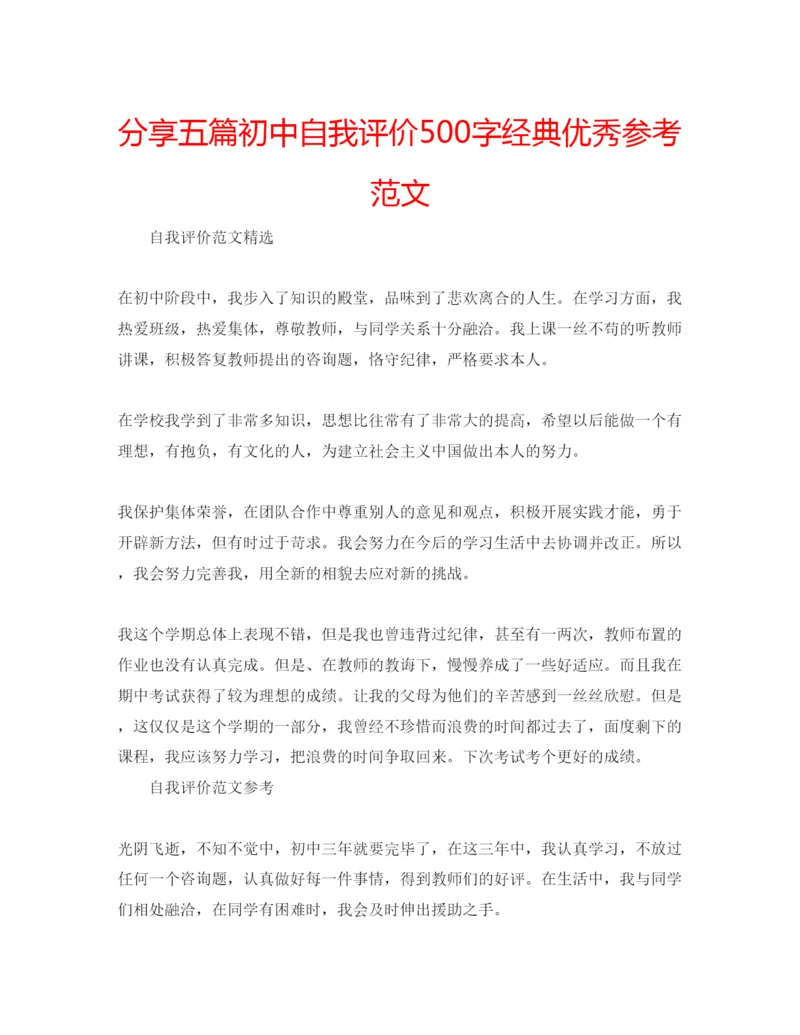 分享五篇初中自我评价500字经典优秀参考范文

自我评价范文精选

在初中阶段中，我步入了知识的殿堂，品味到了悲欢离合的人生。在学习方面，我热爱班级，热爱集体，尊敬教师，与同学关系十分融洽。我上课一丝不苟的听教师讲课，积极答复教师提出的咨询题，恪守纪律，严格要求本人。

在学校我学到了非常多知识，思想比往常有了非常大的提高，希望以后能做一个有理想，有抱负，有文化的人，为建立社会主义中国做出本人的努力。

我保护集体荣誉，在团队合作中尊重别人的意见和观点，积极开展实践才能，勇于开辟新方法，但有时过于苛求。我会努力在今后的学习生活中去协调并改正。所以，我会努力完善我，用全新的相貌去应对新的挑战。

我这个学期总体上表现不错，但是我也曾违背过纪律，甚至有一两次，教师布置的作业也没有认真完成。但是、在教师的教诲下，慢慢养成了一些好适应。而且我在期中考试获得了较为理想的成绩。让我的父母为他们的辛苦感到一丝丝欣慰。但是，这仅仅是这个学期的一部分，我曾经不珍惜而浪费的时间都过去了，面度剩下的课程，我应该努力学习，把浪费的时间争取回来。下次考试考个更好的成绩。

自我评价范文参考

光阴飞逝，不知不觉中，初中三年就要完毕了，在这三年中，我认真学习，不放过任何一个咨询题，认真做好每一件事情，得到教师们的好评。在生活中，我与同学们相处融洽，在同学有困难时，我会及时伸出援助之手。